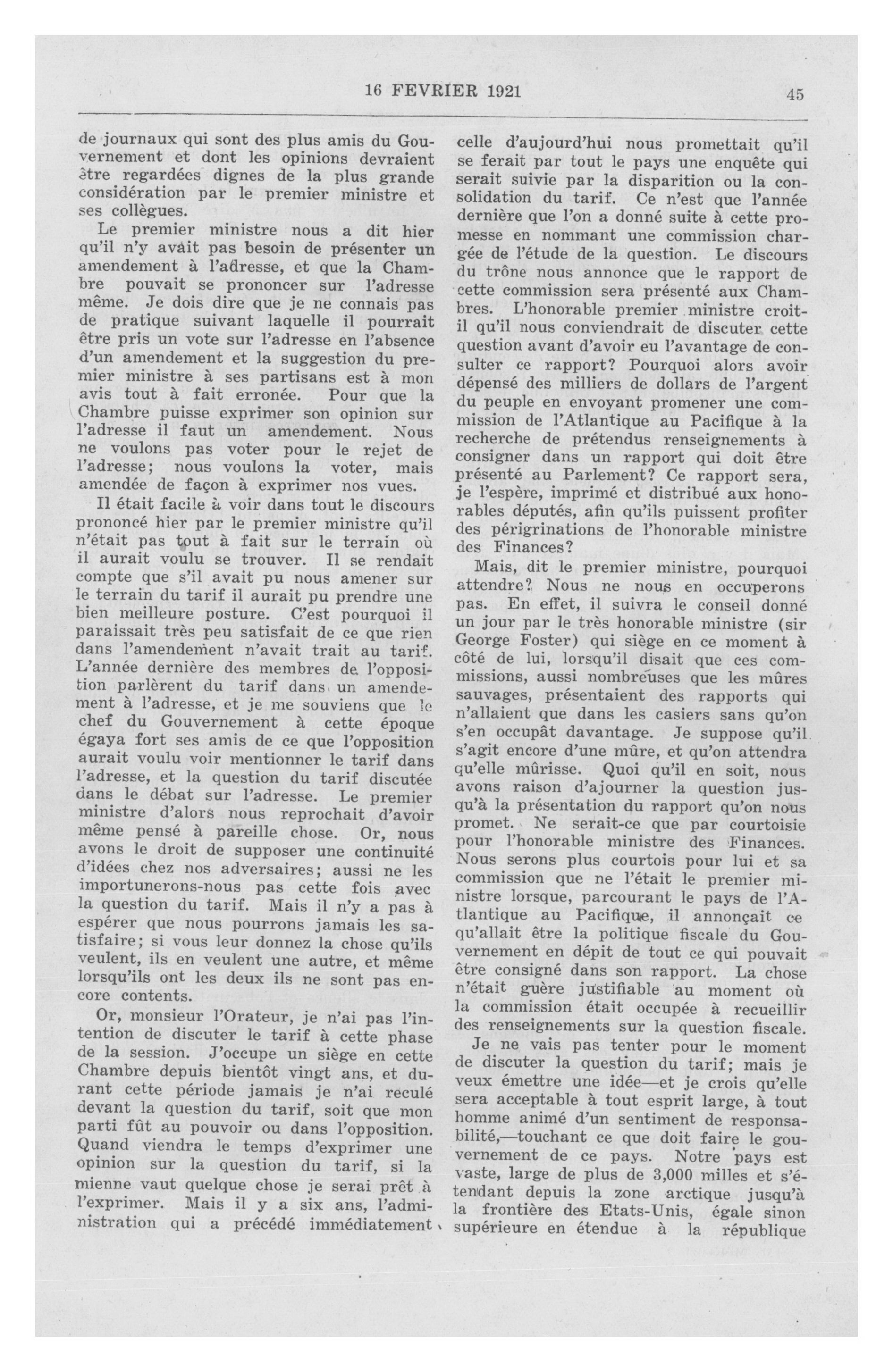 16 FEVRIER 1921 45

de journaux qui sont des plus amis du Gouvernement et dont les opinions devraient être regardées dignes de la plus grande considération par le premier ministre et ses collègues.

Le premier ministre nous a dit hier qu'il n'y avait pas besoin de présenter un amendement à l'adresse, et que la Chambre pouvait se prononcer sur l'adresse même. Je dois dire que je ne connais pas de pratique suivant laquelle il pourrait être pris un vote sur l'adresse en l'absence d'un amendement et la suggestion du premier ministre à ses partisans est à mon avis tout à fait erronée. Pour que la Chambre puisse exprimer son opinion sur l'adresse il faut un amendement. Nous ne voulons pas voter pour le rejet de l'adresse; nous voulons la voter, mais amendée de façon à exprimer nos vues.

Il était facile à voir dans tout le discours prononcé hier par le premier ministre qu'il n'était pas tout à fait sur le terrain où il aurait voulu se trouver. Il se rendait compte que s'il avait pu nous amener sur le terrain du tarif il aurait pu prendre une bien meilleure posture. C'est pourquoi il paraissait très peu satisfait de ce que rien dans l'amendement n'avait trait au tarif. L'année dernière des membres de l'opposition parlèrent du tarif dans un amendement à l'adresse, et je me souviens que le chef du Gouvernement à cette époque égaya fort ses amis de ce que l'opposition aurait voulu voir mentionner le tarif dans l'adresse, et la question du tarif discutée dans le débat sur l'adresse. Le premier ministre d'alors nous reprochait d'avoir même pensé à pareille chose. Or, nous avons le droit de supposer une continuité d'idées chez nos adversaires; aussi ne les importunerons-nous pas cette fois avec la question du tarif. Mais il n'y a pas à espérer que nous pourrons jamais les satisfaire; si vous leur donnez la chose qu'ils veulent, ils en veulent une autre, et même lorsqu'ils ont les deux ils ne sont pas encore contents.

Or, monsieur l'Orateur, je n'ai pas l'intention de discuter le tarif à cette phase de la session. J'occupe un siège en cette Chambre depuis bientôt vingt ans, et durant cette période jamais je n'ai reculé devant la question du tarif, soit que mon parti fût au pouvoir ou dans l'opposition. Quand viendra le temps d'exprimer une opinion sur la question du tarif, si la mienne vaut quelque chose je serai prêt à l'exprimer. Mais il y a six ans, l'administration qui a précédé immédiatement celle d'aujourd'hui nous promettait qu'il se ferait par tout le pays une enquête qui serait suivie par la disparition ou la consolidation du tarif. Ce n'est que l'année dernière que l'on a donné suite à cette promesse en nommant une commission chargée de l'étude de la question. Le discours du trône nous annonce que le rapport de cette commission sera présenté aux Chambres. L'honorable premier ministre croit-il qu'il nous conviendrait de discuter cette question avant d'avoir eu l'avantage de consulter ce rapport? Pourquoi alors avoir dépensé des milliers de dollars de l'argent du peuple en envoyant promener une commission de l'Atlantique au Pacifique à la recherche de prétendus renseignements à consigner dans un rapport qui doit être présenté au Parlement? Ce rapport sera, je l'espère, imprimé et distribué aux honorables députés, afin qu'ils puissent profiter des périgrinations de l'honorable ministre des Finances?

Mais, dit le premier ministre, pourquoi attendre? Nous ne nous en occuperons pas. En effet, il suivra le conseil donné un jour par le très honorable ministre (sir George Foster) qui siège en ce moment à côté de lui, lorsqu'il disait que ces commissions, aussi nombreuses que les mûres sauvages, présentaient des rapports qui n'allaient que dans les casiers sans qu'on s'en occupât davantage. Je suppose qu'il s'agit encore d'une mûre, et qu'on attendra qu'elle mûrisse. Quoi qu'il en soit, nous avons raison d'ajourner la question jusqu'à la présentation du rapport qu'on nous promet. Ne serait-ce que par courtoisie pour l'honorable ministre des Finances. Nous serons plus courtois pour lui et sa commission que ne l'était le premier ministre lorsque, parcourant le pays de l'Atlantique au Pacifique, il annonçait ce qu'allait être la politique fiscale du Gouvernement en dépit de tout ce qui pouvait être consigné dans son rapport. La chose n'était guère justifiable au moment où la commission était occupée à recueillir des renseignements sur la question fiscale.

Je ne vais pas tenter pour le moment de discuter la question du tarif; mais je veux émettre une idée—et je crois qu'elle sera acceptable à tout esprit large, à tout homme animé d'un sentiment de responsabilité,—touchant ce que doit faire le gouvernement de ce pays. Notre pays est vaste, large de plus de 3,000 milles et s'étendant depuis la zone arctique jusqu'à la frontière des Etats-Unis, égale sinon supérieure en étendue à la république